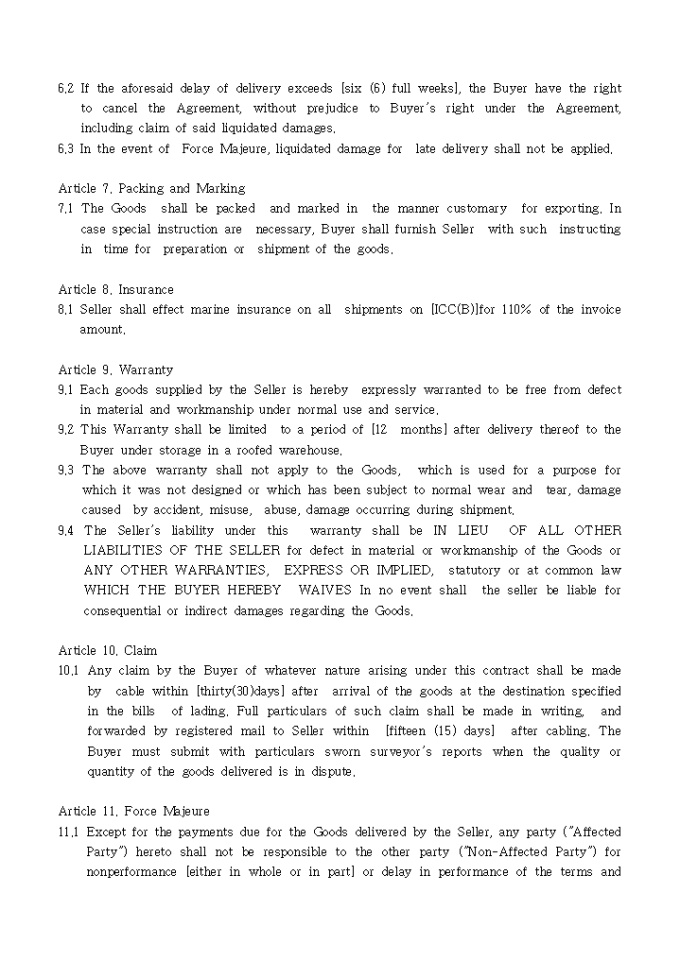 6.2 If the aforesaid delay of delivery exceeds [six (6) full weeks], the Buyer have the right to cancel the Agreement, without prejudice to Buyer's right under the Agreement, including claim of said liquidated damages.
6.3 In the event of Force Majeure, liquidated damage for late delivery shall not be applied.

Article 7. Packing and Marking
7.1 The Goods shall be packed and marked in the manner customary for exporting. In case special instruction are necessary, Buyer shall furnish Seller with such instructing in time for preparation or shipment of the goods.

Article 8. Insurance
8.1 Seller shall effect marine insurance on all shipments on [ICC(B)]for 110% of the invoice amount.

Article 9. Warranty
9.1 Each goods supplied by the Seller is hereby expressly warranted to be free from defect in material and workmanship under normal use and service.
9.2 This Warranty shall be limited to a period of [12 months] after delivery thereof to the Buyer under storage in a roofed warehouse.
9.3 The above warranty shall not apply to the Goods, which is used for a purpose for which it was not designed or which has been subject to normal wear and tear, damage caused by accident, misuse, abuse, damage occurring during shipment.
9.4 The Seller's liability under this warranty shall be IN LIEU OF ALL OTHER LIABILITIES OF THE SELLER for defect in material or workmanship of the Goods or ANY OTHER WARRANTIES, EXPRESS OR IMPLIED, statutory or at common law WHICH THE BUYER HEREBY WAIVES In no event shall the seller be liable for consequential or indirect damages regarding the Goods.

Article 10. Claim
10.1 Any claim by the Buyer of whatever nature arising under this contract shall be made by cable within [thirty(30)days] after arrival of the goods at the destination specified in the bills of lading. Full particulars of such claim shall be made in writing, and forwarded by registered mail to Seller within [fifteen (15) days] after cabling. The Buyer must submit with particulars sworn surveyor's reports when the quality or quantity of the goods delivered is in dispute.

Article 11. Force Majeure
11.1 Except for the payments due for the Goods delivered by the Seller, any party ("Affected Party") hereto shall not be responsible to the other party ("Non-Affected Party") for nonperformance [either in whole or in part] or delay in performance of the terms and